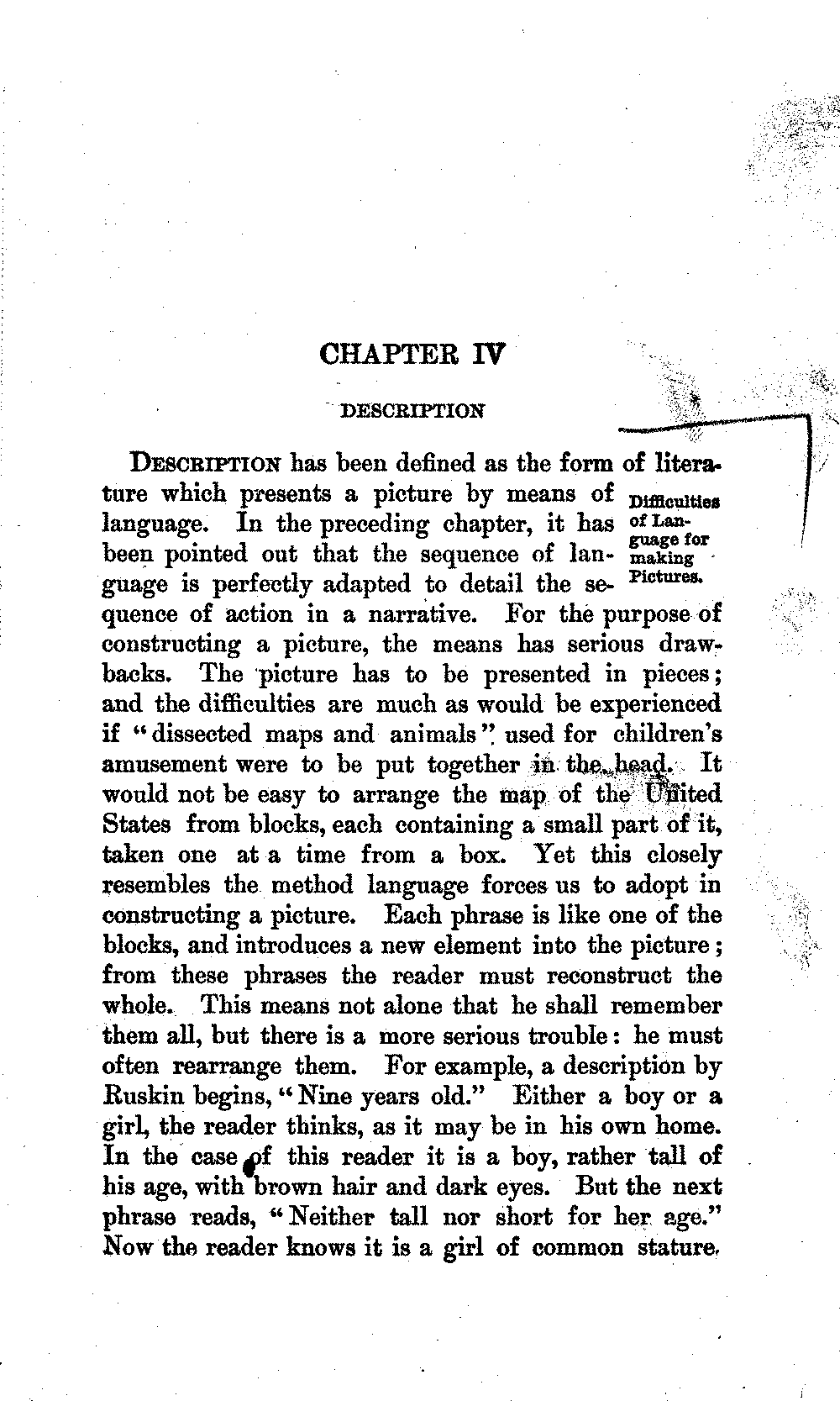 CHAPTER IV

DESCRIPTION

Difficulties of Language for making Pictures.

DESCRIPTION has been defined as the form of literature which presents a picture by means of language. In the preceding chapter, it has been pointed out that the sequence of language is perfectly adapted to detail the sequence of action in a narrative. For the purpose of constructing a picture, the means has serious drawbacks. The picture has to be presented in pieces; and the difficulties are much as would be experienced if "dissected maps and animals" used for children's amusement were to be put together in the head. It would not be easy to arrange the map of the United States from blocks, each containing a small part of it, taken one at a time from a box. Yet this closely resembles the method language forces us to adopt in constructing a picture. Each phrase is like one of the blocks, and introduces a new element into the picture; from these phrases the reader must reconstruct the whole. This means not alone that he shall remember them all, but there is a more serious trouble: he must often rearrange them. For example, a description by Ruskin begins, "Nine years old." Either a boy or a girl, the reader thinks, as it may be in his own home. In the case of this reader it is a boy, rather tall of his age, with brown hair and dark eyes. But the next phrase reads, "Neither tall nor short for her age." Now the reader knows it is a girl of common stature.